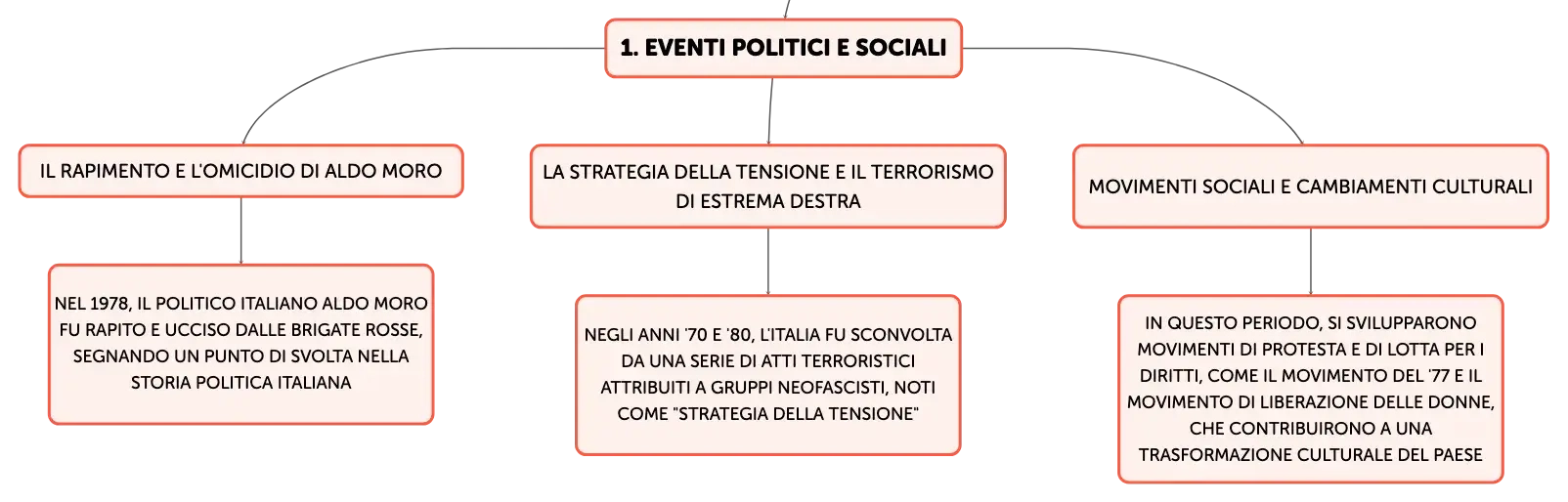 1. EVENTI POLITICI E SOCIALI

IL RAPIMENTO E L'OMICIDIO DI ALDO MORO

NEL 1978, IL POLITICO ITALIANO ALDO MORO FU RAPITO E UCCISO DALLE BRIGATE ROSSE, SEGNANDO UN PUNTO DI SVOLTA NELLA STORIA POLITICA ITALIANA

LA STRATEGIA DELLA TENSIONE E IL TERRORISMO DI ESTREMA DESTRA

NEGLI ANNI '70 E '80, L'ITALIA FU SCONVOLTA DA UNA SERIE DI ATTI TERRORISTICI ATTRIBUITI A GRUPPI NEOFASCISTI, NOTI COME "STRATEGIA DELLA TENSIONE"

MOVIMENTI SOCIALI E CAMBIAMENTI CULTURALI

IN QUESTO PERIODO, SI SVILUPPARONO MOVIMENTI DI PROTESTA E DI LOTTA PER I DIRITTI, COME IL MOVIMENTO DEL '77 E IL MOVIMENTO DI LIBERAZIONE DELLE DONNE, CHE CONTRIBUIRONO A UNA TRASFORMAZIONE CULTURALE DEL PAESE